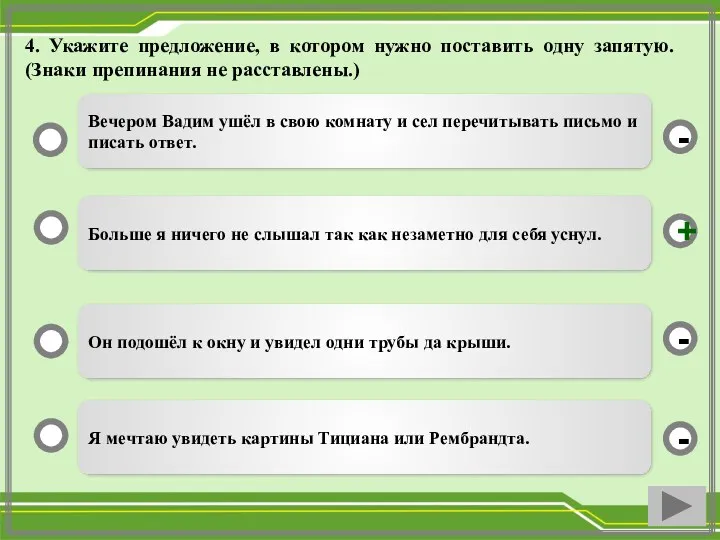 4. Укажите предложение, в котором нужно поставить одну запятую. (Знаки препинания не расставлены.)

Вечером Вадим ушёл в свою комнату и сел перечитывать письмо и писать ответ.

-

Больше я ничего не слышал так как незаметно для себя уснул.

+

Он подошёл к окну и увидел одни трубы да крыши.

-

Я мечтаю увидеть картины Тициана или Рембрандта.

-